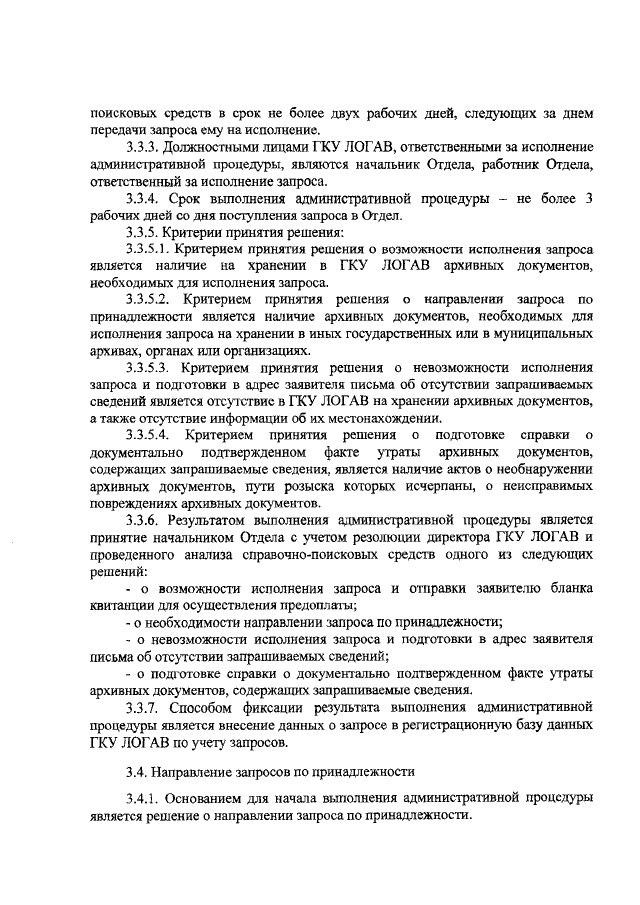 поисковых средств в срок не более двух рабочих дней, следующих за днем передачи запроса ему на исполнение.

3.3.3. Должностными лицами ГКУ ЛОГАВ, ответственными за исполнение административной процедуры, являются начальник Отдела, работник Отдела, ответственный за исполнение запроса.

3.3.4. Срок выполнения административной процедуры – не более 3 рабочих дней со дня поступления запроса в Отдел.

3.3.5. Критерии принятия решения:

3.3.5.1. Критерием принятия решения о возможности исполнения запроса является наличие на хранении в ГКУ ЛОГАВ архивных документов, необходимых для исполнения запроса.

3.3.5.2. Критерием принятия решения о направлении запроса по принадлежности является наличие архивных документов, необходимых для исполнения запроса на хранении в иных государственных или в муниципальных архивах, органах или организациях.

3.3.5.3. Критерием принятия решения о невозможности исполнения запроса и подготовки в адрес заявителя письма об отсутствии запрашиваемых сведений является отсутствие в ГКУ ЛОГАВ на хранении архивных документов, а также отсутствие информации об их местонахождении.

3.3.5.4. Критерием принятия решения о подготовке справки о документально подтвержденном факте утраты архивных документов, содержащих запрашиваемые сведения, является наличие актов о необнаружении архивных документов, пути розыска которых исчерпаны, о неисправимых повреждениях архивных документов.

3.3.6. Результатом выполнения административной процедуры является принятие начальником Отдела с учетом резолюции директора ГКУ ЛОГАВ и проведенного анализа справочно-поисковых средств одного из следующих решений:

- о возможности исполнения запроса и отправки заявителю бланка квитанции для осуществления предоплаты;

- о необходимости направлении запроса по принадлежности;

- о невозможности исполнения запроса и подготовки в адрес заявителя письма об отсутствии запрашиваемых сведений;

- о подготовке справки о документально подтвержденном факте утраты архивных документов, содержащих запрашиваемые сведения.

3.3.7. Способом фиксации результата выполнения административной процедуры является внесение данных о запросе в регистрационную базу данных ГКУ ЛОГАВ по учету запросов.

3.4. Направление запросов по принадлежности

3.4.1. Основанием для начала выполнения административной процедуры является решение о направлении запроса по принадлежности.